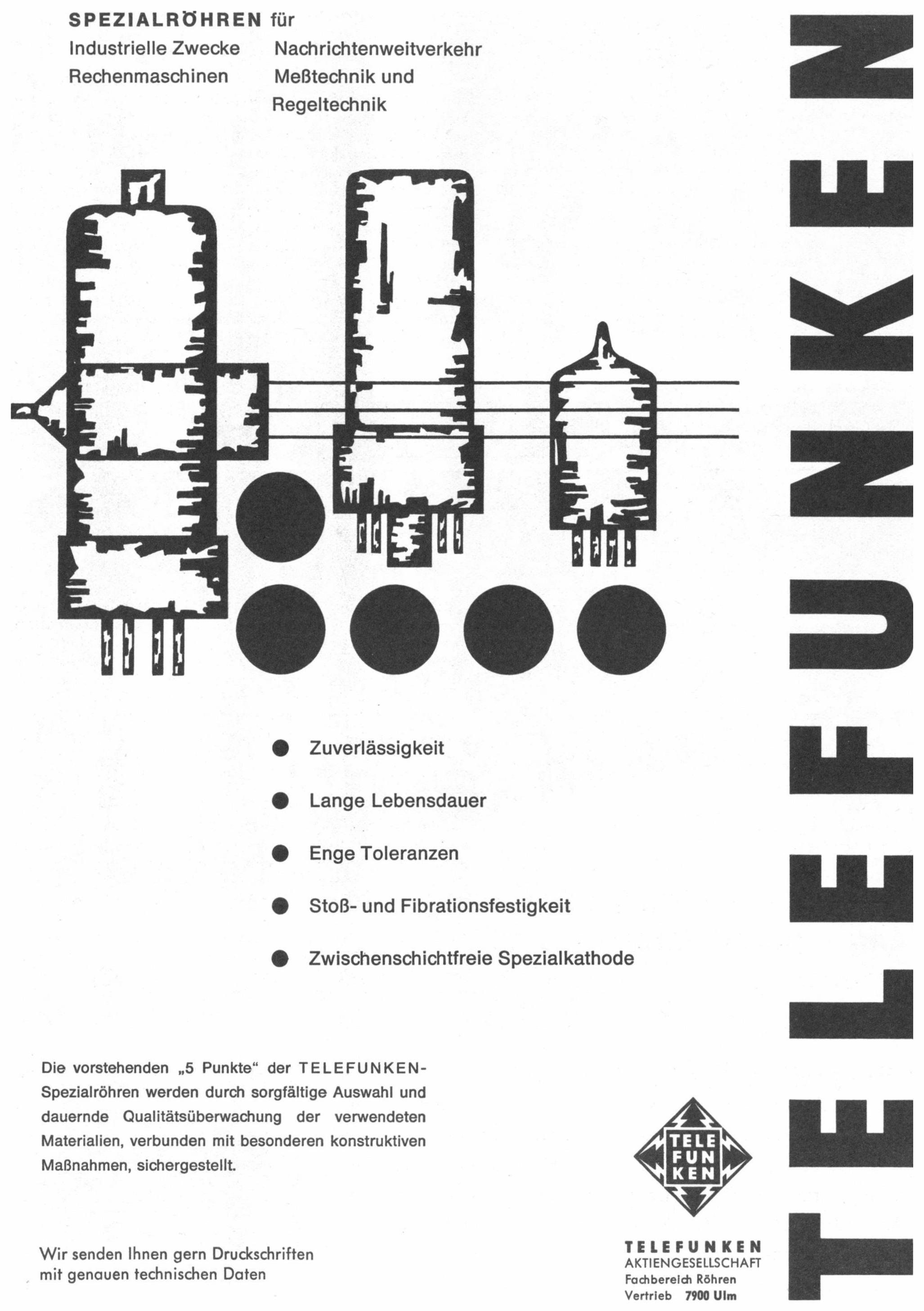 SPEZIALRÖHREN für
Industrielle Zwecke
Rechenmaschinen
Nachrichtenweitverkehr
Meßtechnik und
Regeltechnik

• Zuverlässigkeit

• Lange Lebensdauer

• Enge Toleranzen

• Stoß- und Fibrationsfestigkeit

• Zwischenschichtfreie Spezialkathode

Die vorstehenden „5 Punkte“ der TELEFUNKEN-Spezialröhren werden durch sorgfältige Auswahl und dauernde Qualitätsüberwachung der verwendeten Materialien, verbunden mit besonderen konstruktiven Maßnahmen, sichergestellt.

Wir senden Ihnen gern Druckschriften
mit genauen technischen Daten

TELE
FUN
KEN

TELEFUNKEN
AKTIENGESELLSCHAFT
Fachbereich Röhren
Vertrieb 7900 Ulm

TELEFUNKEN